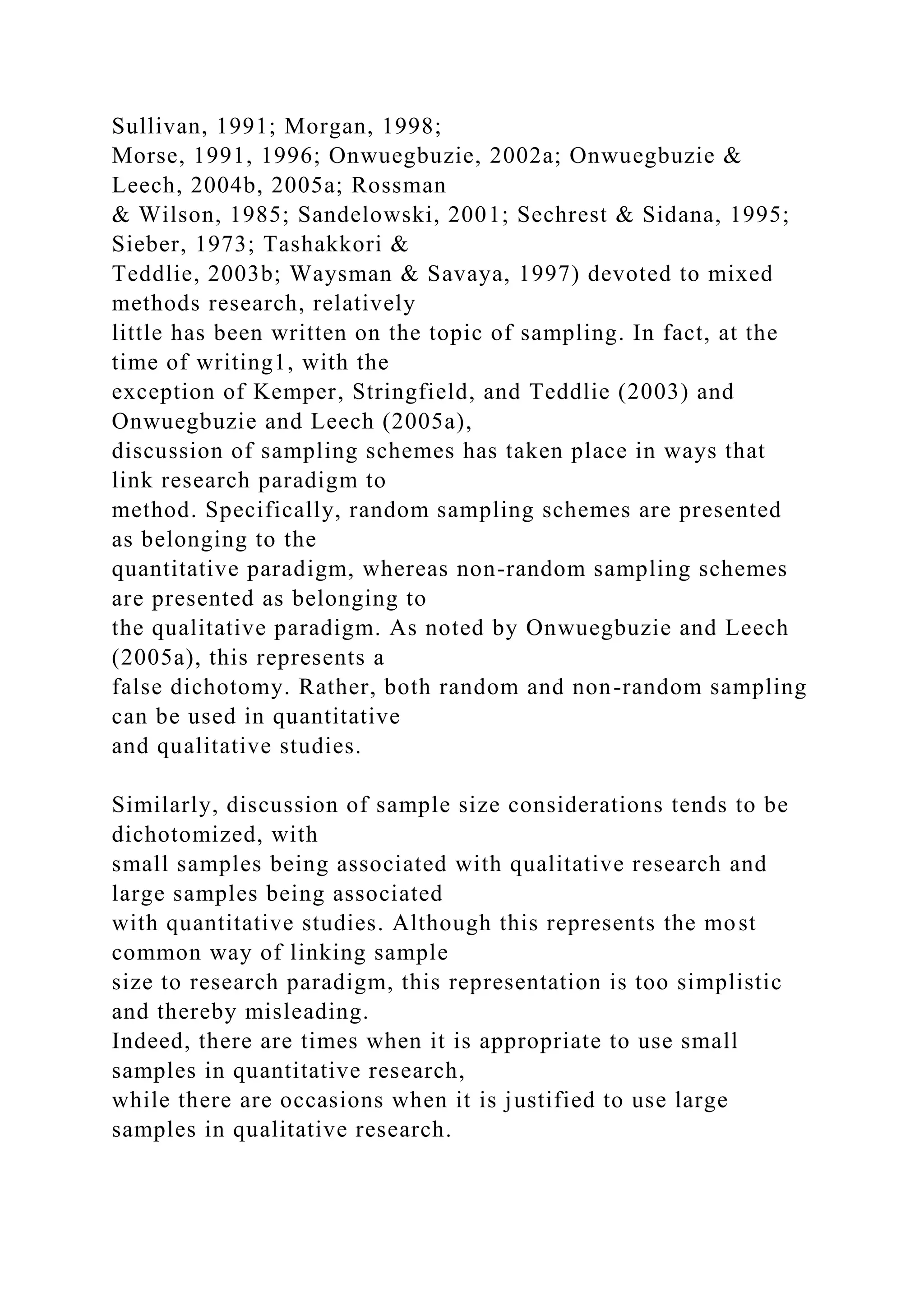 Sullivan, 1991; Morgan, 1998; Morse, 1991, 1996; Onwuegbuzie, 2002a; Onwuegbuzie & Leech, 2004b, 2005a; Rossman & Wilson, 1985; Sandelowski, 2001; Sechrest & Sidana, 1995; Sieber, 1973; Tashakkori & Teddlie, 2003b; Waysman & Savaya, 1997) devoted to mixed methods research, relatively little has been written on the topic of sampling. In fact, at the time of writing1, with the exception of Kemper, Stringfield, and Teddlie (2003) and Onwuegbuzie and Leech (2005a), discussion of sampling schemes has taken place in ways that link research paradigm to method. Specifically, random sampling schemes are presented as belonging to the quantitative paradigm, whereas non-random sampling schemes are presented as belonging to the qualitative paradigm. As noted by Onwuegbuzie and Leech (2005a), this represents a false dichotomy. Rather, both random and non-random sampling can be used in quantitative and qualitative studies.

Similarly, discussion of sample size considerations tends to be dichotomized, with small samples being associated with qualitative research and large samples being associated with quantitative studies. Although this represents the most common way of linking sample size to research paradigm, this representation is too simplistic and thereby misleading. Indeed, there are times when it is appropriate to use small samples in quantitative research, while there are occasions when it is justified to use large samples in qualitative research.